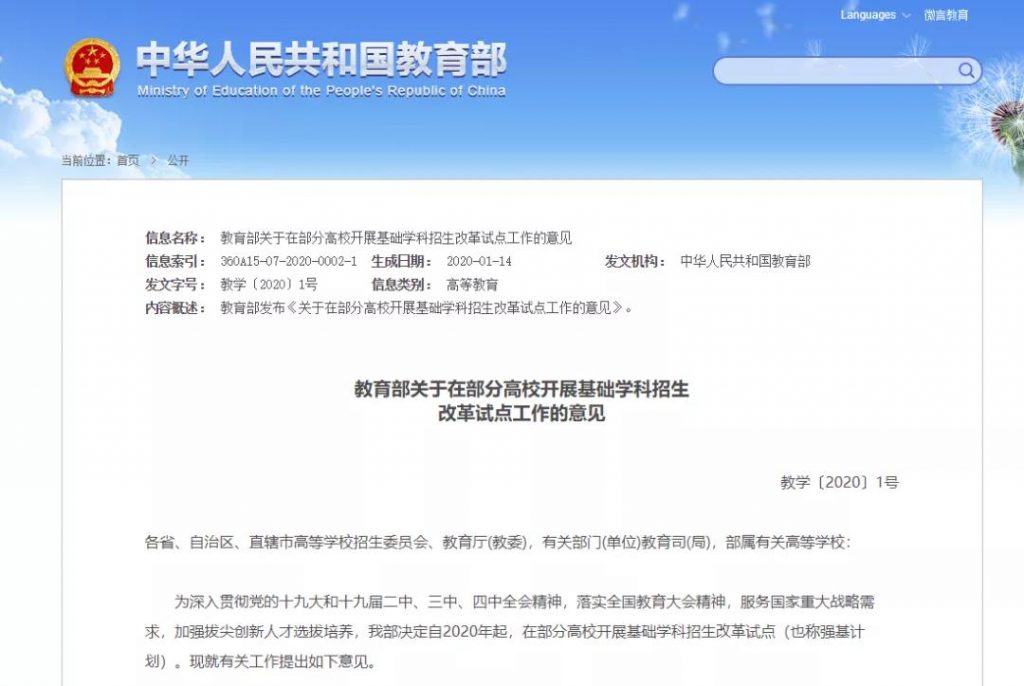 Languages 微言教育

中华人民共和国教育部
Ministry of Education of the People's Republic of China

当前位置：首页 > 公开

信息名称： 教育部关于在部分高校开展基础学科招生改革试点工作的意见
信息索引： 360A15-07-2020-0002-1 生成日期： 2020-01-14 发文机构： 中华人民共和国教育部
发文字号： 教学〔2020〕1号 信息类别： 高等教育
内容概述： 教育部发布《关于在部分高校开展基础学科招生改革试点工作的意见》。

教育部关于在部分高校开展基础学科招生改革试点工作的意见

教学〔2020〕1号

各省、自治区、直辖市高等学校招生委员会、教育厅(教委)，有关部门(单位)教育司(局)，部属有关高等学校：

为深入贯彻党的十九大和十九届二中、三中、四中全会精神，落实全国教育大会精神，服务国家重大战略需求，加强拔尖创新人才选拔培养，我部决定自2020年起，在部分高校开展基础学科招生改革试点（也称强基计划）。现就有关工作提出如下意见。